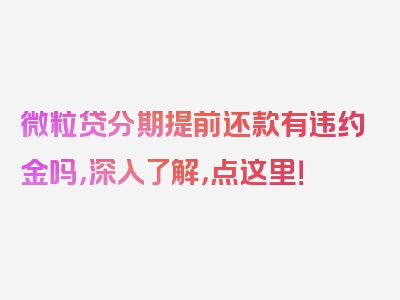 微粒贷分期提前还款有违约金吗,深入了解,点这里!